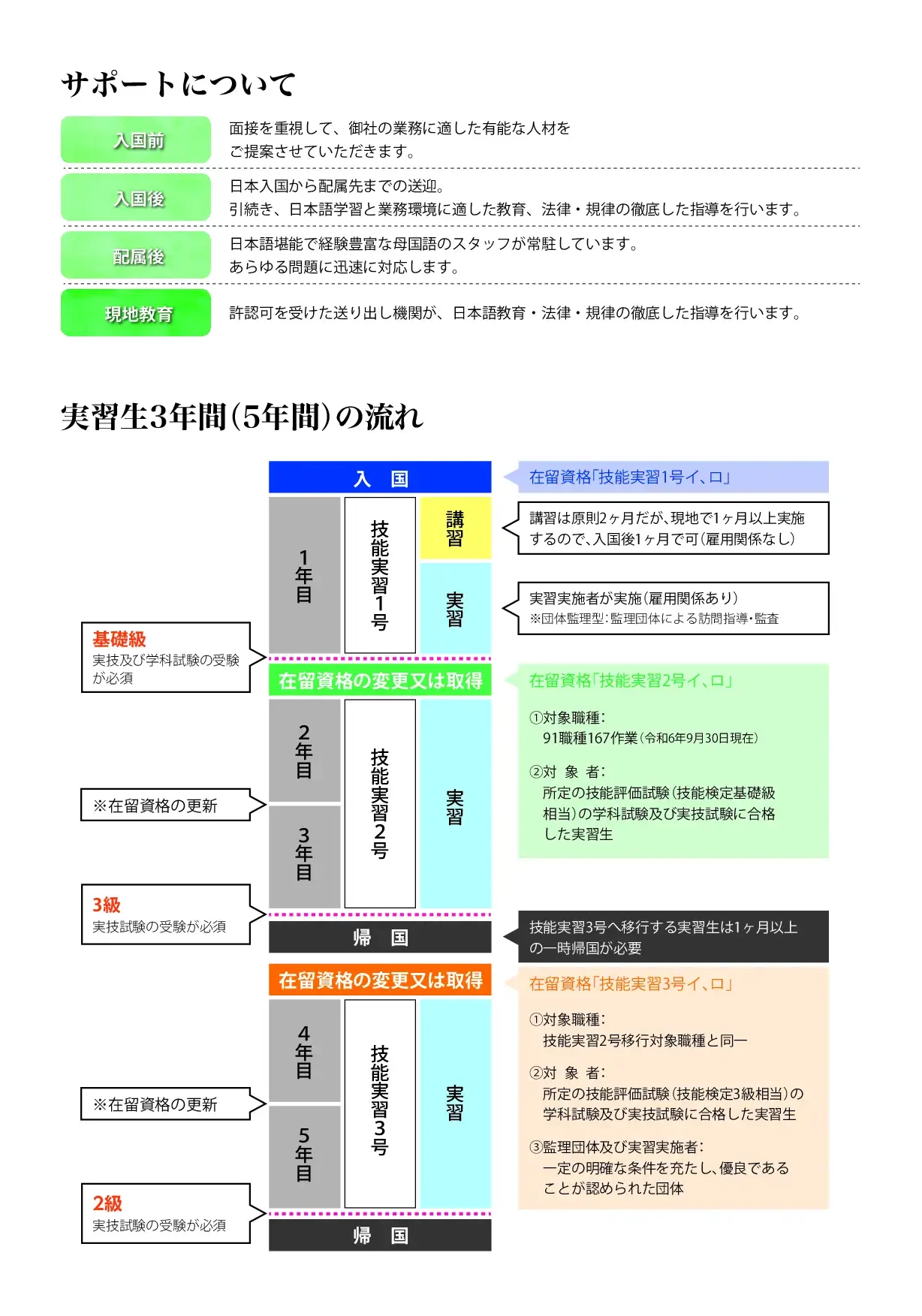 サポートについて

入国前
面接を重視して、御社の業務に適した有能な人材をご提案させていただきます。

入国後
日本入国から配属先までの送迎。
引続き、日本語学習と業務環境に適した教育、法律・規律の徹底した指導を行います。

配属後
日本語堪能で経験豊富な母国語のスタッフが常駐しています。
あらゆる問題に迅速に対応します。

現地教育
許認可を受けた送り出し機関が、日本語教育・法律・規律の徹底した指導を行います。

実習生3年間(5年間)の流れ

入　国
在留資格「技能実習1号イ、ロ」

1年目
技能実習1号
講習
講習は原則2ヶ月だが、現地で1ヶ月以上実施するので、入国後1ヶ月で可(雇用関係なし)
実習
実習実施者が実施(雇用関係あり)
※団体監理型:監理団体による訪問指導・監査

基礎級
実技及び学科試験の受験が必須

在留資格の変更又は取得
在留資格「技能実習2号イ、ロ」
①対象職種:
91職種167作業(令和6年9月30日現在)
②対 象 者:
所定の技能評価試験(技能検定基礎級相当)の学科試験及び実技試験に合格した実習生

2年目
3年目
技能実習2号
実習
※在留資格の更新

3級
実技試験の受験が必須

帰　国
技能実習3号へ移行する実習生は1ヶ月以上の一時帰国が必要

在留資格の変更又は取得
在留資格「技能実習3号イ、ロ」
①対象職種:
技能実習2号移行対象職種と同一
②対 象 者:
所定の技能評価試験(技能検定3級相当)の学科試験及び実技試験に合格した実習生
③監理団体及び実習実施者:
一定の明確な条件を充たし、優良であることが認められた団体

4年目
5年目
技能実習3号
実習
※在留資格の更新

2級
実技試験の受験が必須

帰　国